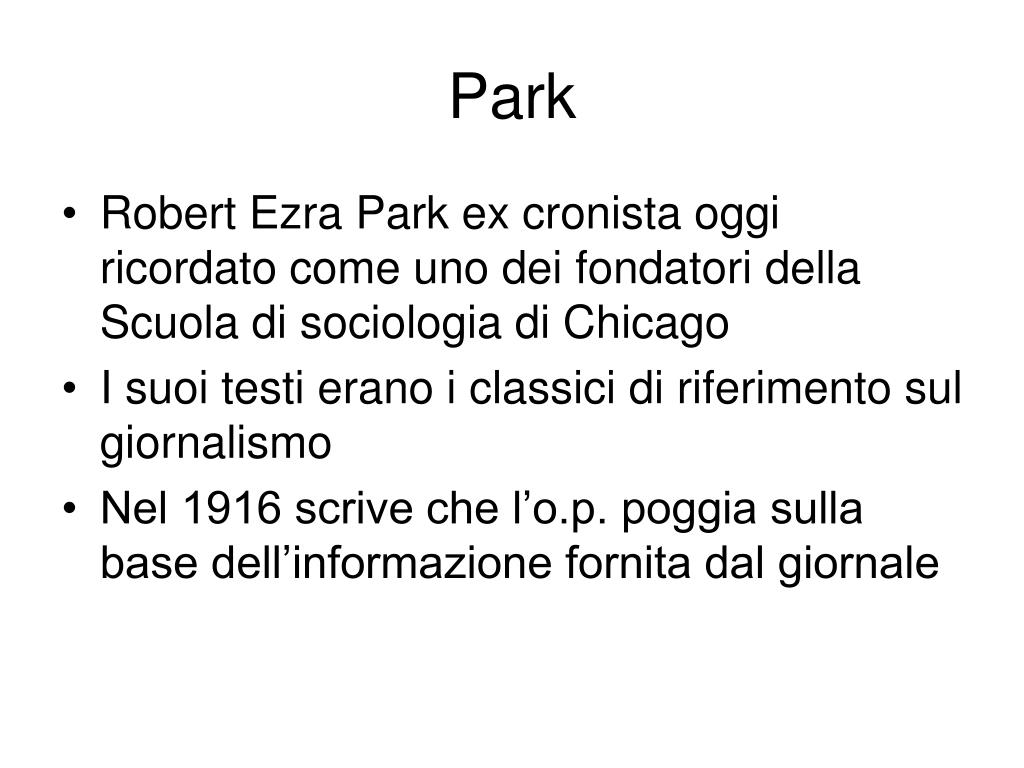 Park

• Robert Ezra Park ex cronista oggi ricordato come uno dei fondatori della Scuola di sociologia di Chicago
• I suoi testi erano i classici di riferimento sul giornalismo
• Nel 1916 scrive che l'o.p. poggia sulla base dell'informazione fornita dal giornale